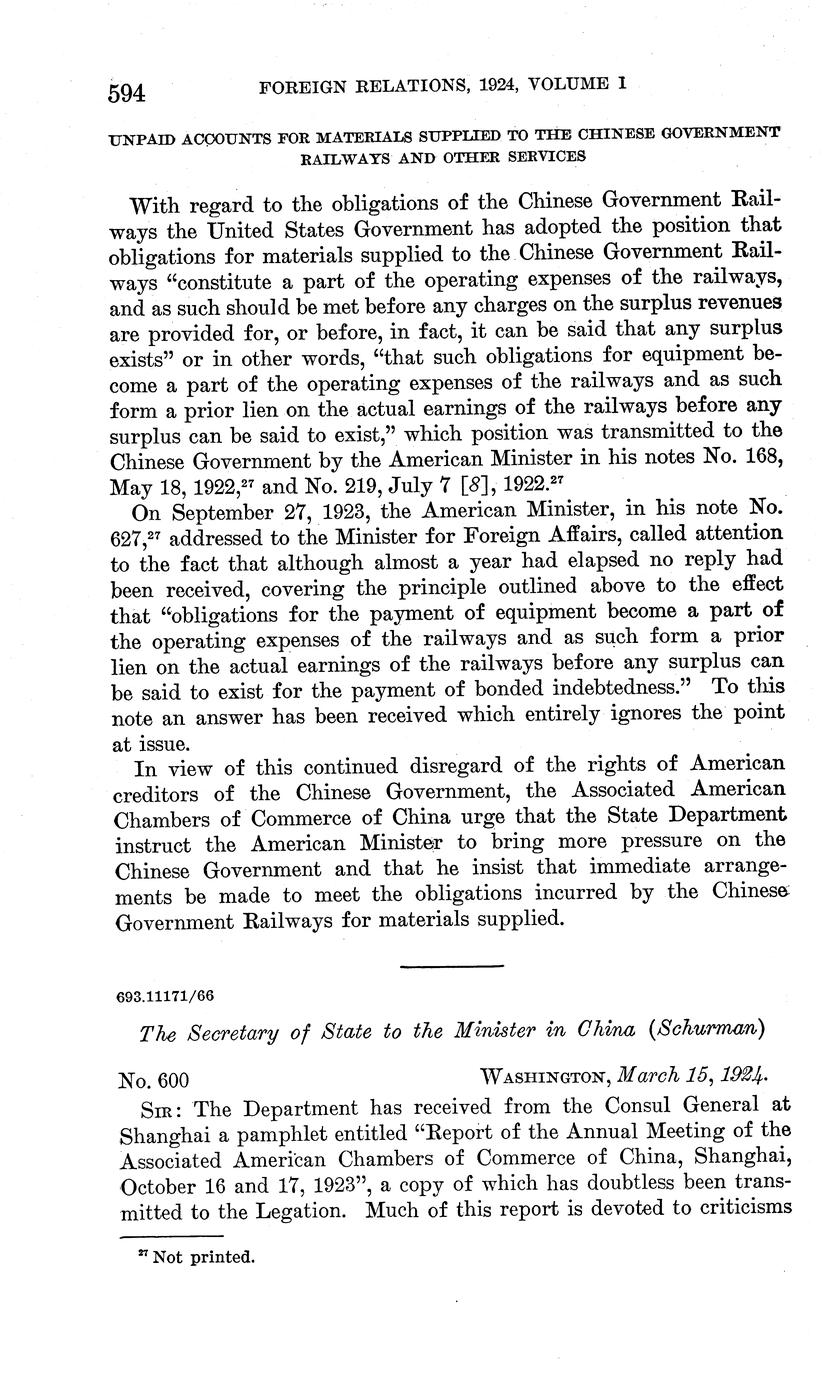 594 FOREIGN RELATIONS, 1924, VOLUME I

UNPAID ACCOUNTS FOR MATERIALS SUPPLIED TO THE CHINESE GOVERNMENT RAILWAYS AND OTHER SERVICES

With regard to the obligations of the Chinese Government Railways the United States Government has adopted the position that obligations for materials supplied to the Chinese Government Railways "constitute a part of the operating expenses of the railways, and as such should be met before any charges on the surplus revenues are provided for, or before, in fact, it can be said that any surplus exists" or in other words, "that such obligations for equipment become a part of the operating expenses of the railways and as such form a prior lien on the actual earnings of the railways before any surplus can be said to exist," which position was transmitted to the Chinese Government by the American Minister in his notes No. 168, May 18, 1922,$^{27}$ and No. 219, July 7 [8], 1922.$^{27}$

On September 27, 1923, the American Minister, in his note No. 627,$^{27}$ addressed to the Minister for Foreign Affairs, called attention to the fact that although almost a year had elapsed no reply had been received, covering the principle outlined above to the effect that "obligations for the payment of equipment become a part of the operating expenses of the railways and as such form a prior lien on the actual earnings of the railways before any surplus can be said to exist for the payment of bonded indebtedness." To this note an answer has been received which entirely ignores the point at issue.

In view of this continued disregard of the rights of American creditors of the Chinese Government, the Associated American Chambers of Commerce of China urge that the State Department instruct the American Minister to bring more pressure on the Chinese Government and that he insist that immediate arrangements be made to meet the obligations incurred by the Chinese Government Railways for materials supplied.

693.11171/66

The Secretary of State to the Minister in China (Schurman)

No. 600 WASHINGTON, March 15, 1924.

SIR: The Department has received from the Consul General at Shanghai a pamphlet entitled "Report of the Annual Meeting of the Associated American Chambers of Commerce of China, Shanghai, October 16 and 17, 1923", a copy of which has doubtless been transmitted to the Legation. Much of this report is devoted to criticisms

$^{27}$ Not printed.